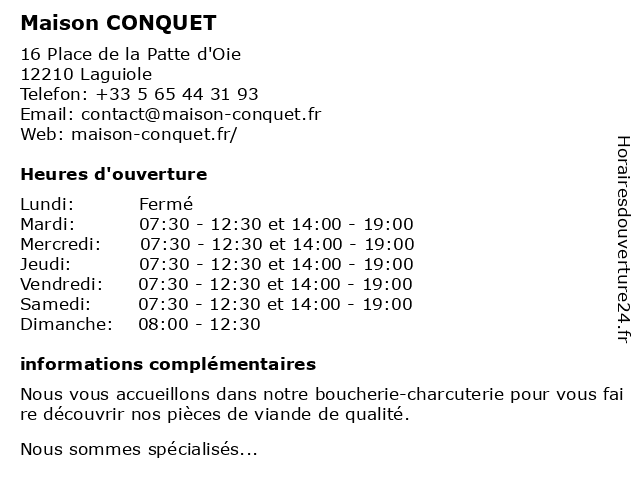 Maison CONQUET

16 Place de la Patte d'Oie
12210 Laguiole
Telefon: +33 5 65 44 31 93
Email: contact@maison-conquet.fr
Web: maison-conquet.fr/

Heures d'ouverture

| Lundi: | Fermé |
|---|---|
| Mardi: | 07:30 - 12:30 et 14:00 - 19:00 |
| Mercredi: | 07:30 - 12:30 et 14:00 - 19:00 |
| Jeudi: | 07:30 - 12:30 et 14:00 - 19:00 |
| Vendredi: | 07:30 - 12:30 et 14:00 - 19:00 |
| Samedi: | 07:30 - 12:30 et 14:00 - 19:00 |
| Dimanche: | 08:00 - 12:30 |

informations complémentaires

Nous vous accueillons dans notre boucherie-charcuterie pour vous fai re découvrir nos pièces de viande de qualité.

Nous sommes spécialisés...

Horairesdouverture24.fr